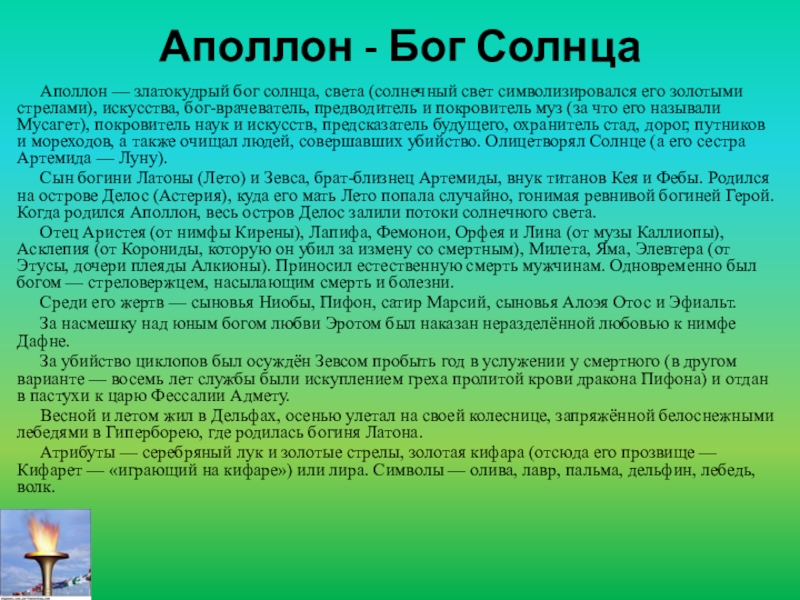 Аполлон - Бог Солнца

Аполлон — златокудрый бог солнца, света (солнечный свет символизировался его золотыми стрелами), искусства, бог-врачеватель, предводитель и покровитель муз (за что его называли Мусагет), покровитель наук и искусств, предсказатель будущего, охранитель стад, дорог, путников и мореходов, а также очищал людей, совершавших убийство. Олицетворял Солнце (а его сестра Артемида — Луну).

Сын богини Латоны (Лето) и Зевса, брат-близнец Артемиды, внук титанов Кея и Фебы. Родился на острове Делос (Астерия), куда его мать Лето попала случайно, гонимая ревнивой богиней Герой. Когда родился Аполлон, весь остров Делос залили потоки солнечного света.

Отец Аристея (от нимфы Кирены), Лапифа, Фемонои, Орфея и Лина (от музы Каллиопы), Асклепия (от Корониды, которую он убил за измену со смертным), Милета, Яма, Элевтера (от Этусы, дочери плеяды Алкионы). Приносил естественную смерть мужчинам. Одновременно был богом — стреловержцем, насылающим смерть и болезни.

Среди его жертв — сыновья Ниобы, Пифон, сатир Марсий, сыновья Алоэя Отос и Эфиальт.

За насмешку над юным богом любви Эротом был наказан неразделённой любовью к нимфе Дафне.

За убийство циклопов был осуждён Зевсом пробыть год в услужении у смертного (в другом варианте — восемь лет службы были искуплением греха пролитой крови дракона Пифона) и отдан в пастухи к царю Фессалии Адмету.

Весной и летом жил в Дельфах, осенью улетал на своей колеснице, запряжённой белоснежными лебедями в Гиперборею, где родилась богиня Латона.

Атрибуты — серебряный лук и золотые стрелы, золотая кифара (отсюда его прозвище — Кифарет — «играющий на кифаре») или лира. Символы — олива, лавр, пальма, дельфин, лебедь, волк.